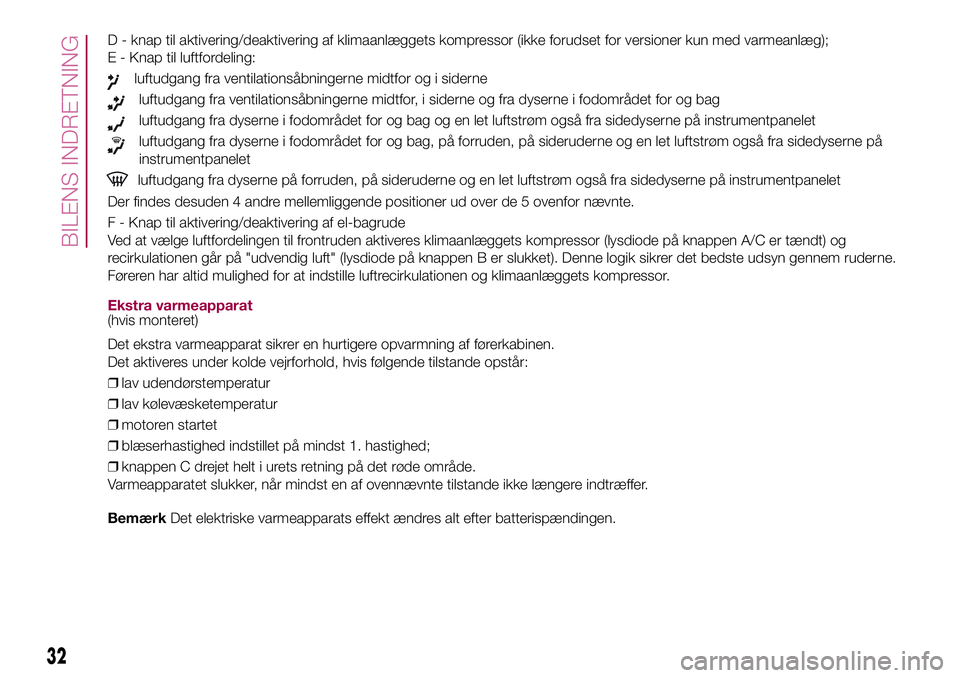 BILENS INDRETNING

D - knap til aktivering/deaktivering af klimaanlæggets kompressor (ikke forudset for versioner kun med varmeanlæg);
E - Knap til luftfordeling:

luftudgang fra ventilationsåbningerne midtfor og i siderne

luftudgang fra ventilationsåbningerne midtfor, i siderne og fra dyserne i fodområdet for og bag

luftudgang fra dyserne i fodområdet for og bag og en let luftstrøm også fra sidedyserne på instrumentpanelet

luftudgang fra dyserne i fodområdet for og bag, på forruden, på sideruderne og en let luftstrøm også fra sidedyserne på instrumentpanelet

luftudgang fra dyserne på forruden, på sideruderne og en let luftstrøm også fra sidedyserne på instrumentpanelet

Der findes desuden 4 andre mellemliggende positioner ud over de 5 ovenfor nævnte.

F - Knap til aktivering/deaktivering af el-bagrude
Ved at vælge luftfordelingen til frontruden aktiveres klimaanlæggets kompressor (lysdiode på knappen A/C er tændt) og recirkulationen går på "udvendig luft" (lysdiode på knappen B er slukket). Denne logik sikrer det bedste udsyn gennem ruderne. Føreren har altid mulighed for at indstille luftrecirkulationen og klimaanlæggets kompressor.

Ekstra varmeapparat
(hvis monteret)

Det ekstra varmeapparat sikrer en hurtigere opvarmning af førerkabinen.
Det aktiveres under kolde vejrforhold, hvis følgende tilstande opstår:

❒ lav udendørstemperatur

❒ lav kølevæsketemperatur

❒ motoren startet

❒ blæserhastighed indstillet på mindst 1. hastighed;

❒ knappen C drejet helt i urets retning på det røde område.
Varmeapparatet slukker, når mindst en af ovennævnte tilstande ikke længere indtræffer.

Bemærk Det elektriske varmeapparats effekt ændres alt efter batterispændingen.

32

carmanualsonline.info